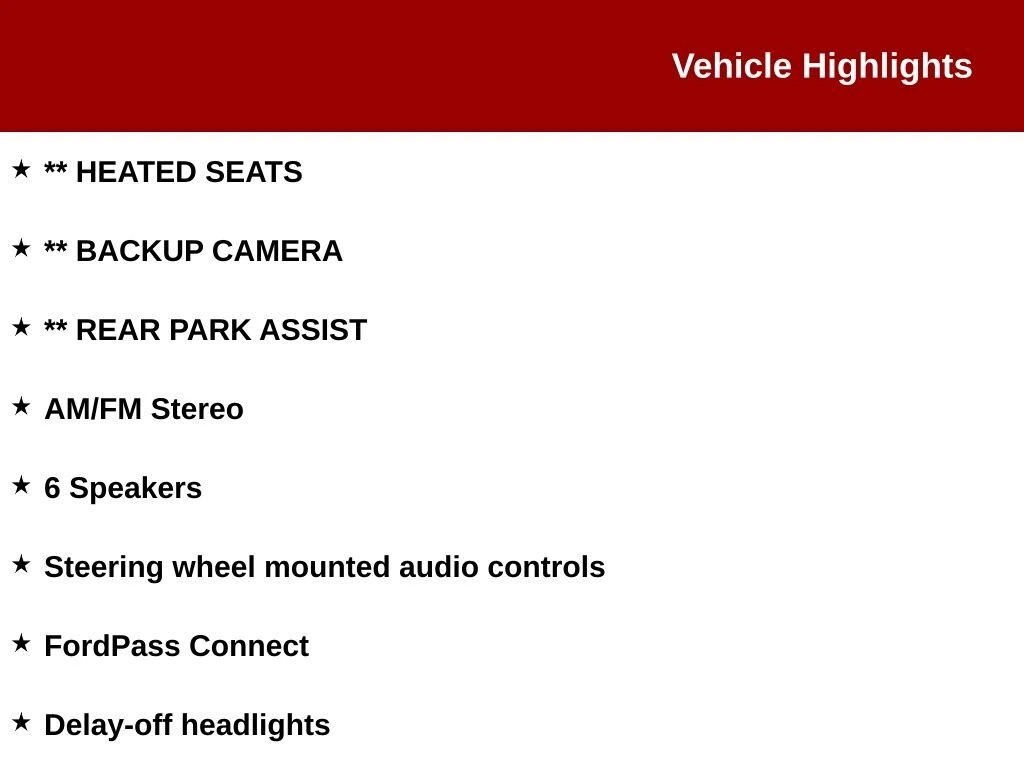 Vehicle Highlights

★ ** HEATED SEATS

★ ** BACKUP CAMERA

★ ** REAR PARK ASSIST

★ AM/FM Stereo

★ 6 Speakers

★ Steering wheel mounted audio controls

★ FordPass Connect

★ Delay-off headlights